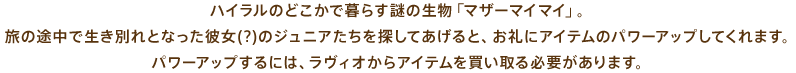 ハイラルのどこかで暮らす謎の生物「マザーマイマイ」。
旅の途中で生き別れとなった彼女(?)のジュニアたちを探してあげると、お礼にアイテムのパワーアップしてくれます。
パワーアップするには、ラヴィオからアイテムを買い取る必要があります。